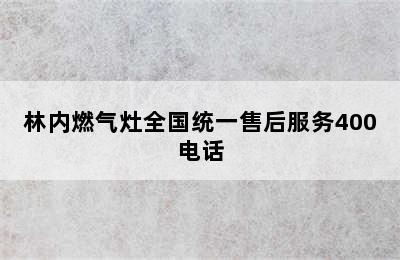 林内燃气灶全国统一售后服务400电话